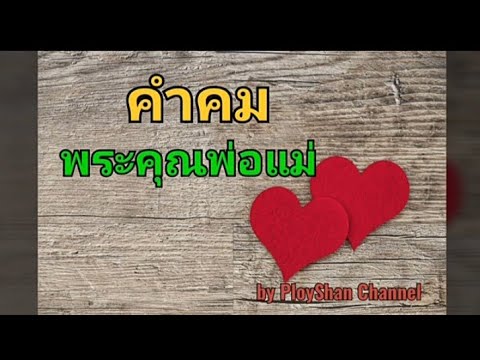 คำคม
พระคุณพ่อแม่

by PloyShan Channel